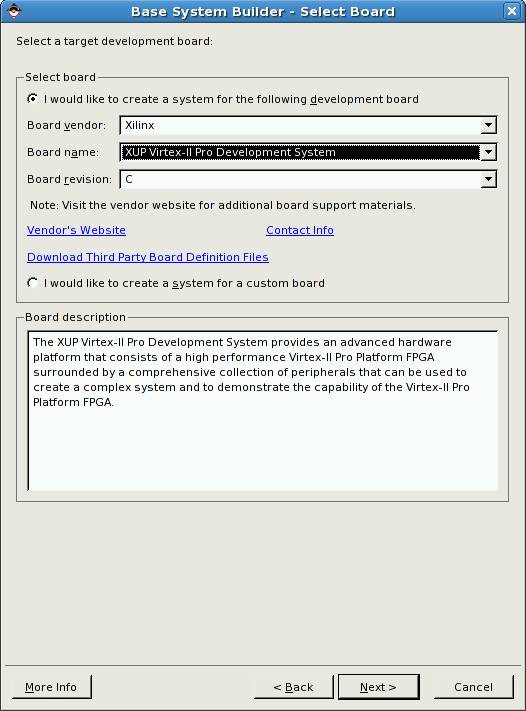 Base System Builder - Select Board

Select a target development board:

Select board

I would like to create a system for the following development board

Board vendor: Xilinx

Board name: XUP Virtex-II Pro Development System

Board revision: C

Note: Visit the vendor website for additional board support materials.

Vendor's Website

Contact Info

Download Third Party Board Definition Files

I would like to create a system for a custom board

Board description

The XUP Virtex-II Pro Development System provides an advanced hardware platform that consists of a high performance Virtex-II Pro Platform FPGA surrounded by a comprehensive collection of peripherals that can be used to create a complex system and to demonstrate the capability of the Virtex-II Pro Platform FPGA.

More Info

< Back

Next >

Cancel